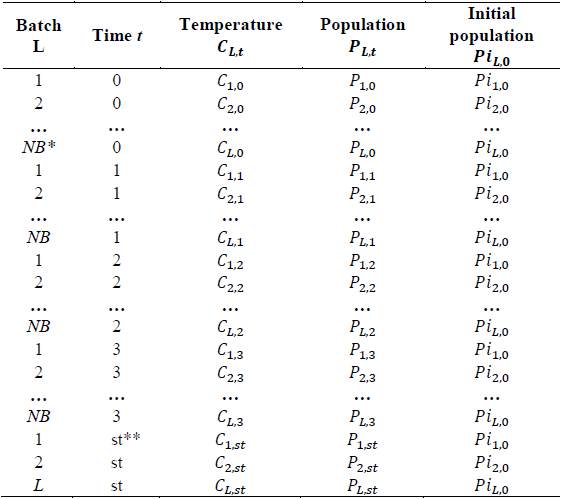 | Batch L | Time $t$ | Temperature $C_{L,t}$ | Population $P_{L,t}$ | Initial population $Pi_{L,0}$ |
|---|---|---|---|---|
| 1 | 0 | $C_{1,0}$ | $P_{1,0}$ | $Pi_{1,0}$ |
| 2 | 0 | $C_{2,0}$ | $P_{2,0}$ | $Pi_{2,0}$ |
| … | … | … | … | … |
| $NB$* | 0 | $C_{L,0}$ | $P_{L,0}$ | $Pi_{L,0}$ |
| 1 | 1 | $C_{1,1}$ | $P_{1,1}$ | $Pi_{1,0}$ |
| 2 | 1 | $C_{2,1}$ | $P_{2,1}$ | $Pi_{2,0}$ |
| … | … | … | … | … |
| $NB$ | 1 | $C_{L,1}$ | $P_{L,1}$ | $Pi_{L,0}$ |
| 1 | 2 | $C_{1,2}$ | $P_{1,2}$ | $Pi_{1,0}$ |
| 2 | 2 | $C_{2,2}$ | $P_{2,2}$ | $Pi_{2,0}$ |
| … | … | … | … | … |
| $NB$ | 2 | $C_{L,2}$ | $P_{L,2}$ | $Pi_{L,0}$ |
| 1 | 3 | $C_{1,3}$ | $P_{1,3}$ | $Pi_{1,0}$ |
| 2 | 3 | $C_{2,3}$ | $P_{2,3}$ | $Pi_{2,0}$ |
| … | … | … | … | … |
| $NB$ | 3 | $C_{L,3}$ | $P_{L,3}$ | $Pi_{L,0}$ |
| 1 | st** | $C_{1,st}$ | $P_{1,st}$ | $Pi_{1,0}$ |
| 2 | st | $C_{2,st}$ | $P_{2,st}$ | $Pi_{2,0}$ |
| $L$ | st | $C_{L,st}$ | $P_{L,st}$ | $Pi_{L,0}$ |